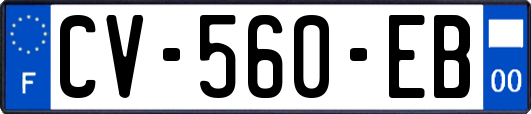 F
CV-560-EB
00